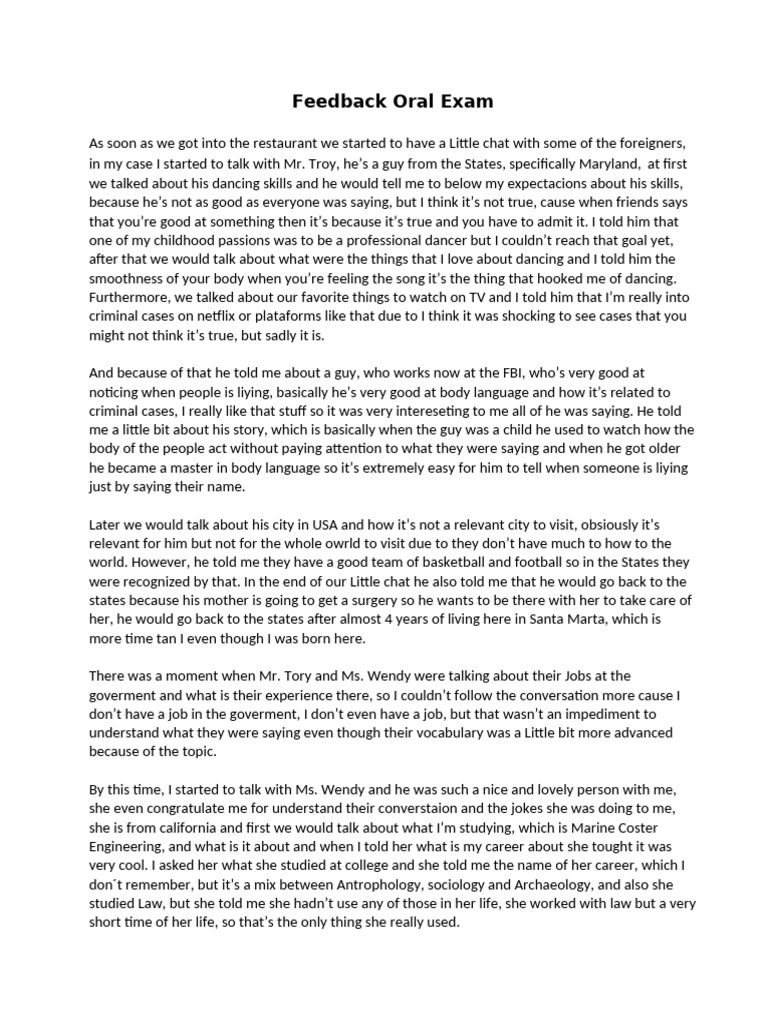 Feedback Oral Exam

As soon as we got into the restaurant we started to have a Little chat with some of the foreigners, in my case I started to talk with Mr. Troy, he's a guy from the States, specifically Maryland, at first we talked about his dancing skills and he would tell me to below my expectacions about his skills, because he's not as good as everyone was saying, but I think it's not true, cause when friends says that you're good at something then it's because it's true and you have to admit it. I told him that one of my childhood passions was to be a professional dancer but I couldn't reach that goal yet, after that we would talk about what were the things that I love about dancing and I told him the smoothness of your body when you're feeling the song it's the thing that hooked me of dancing. Furthermore, we talked about our favorite things to watch on TV and I told him that I'm really into criminal cases on netflix or plataforms like that due to I think it was shocking to see cases that you might not think it's true, but sadly it is.

And because of that he told me about a guy, who works now at the FBI, who's very good at noticing when people is liying, basically he's very good at body language and how it's related to criminal cases, I really like that stuff so it was very intereseting to me all of he was saying. He told me a little bit about his story, which is basically when the guy was a child he used to watch how the body of the people act without paying attention to what they were saying and when he got older he became a master in body language so it's extremely easy for him to tell when someone is liying just by saying their name.

Later we would talk about his city in USA and how it's not a relevant city to visit, obsiously it's relevant for him but not for the whole owrld to visit due to they don't have much to how to the world. However, he told me they have a good team of basketball and football so in the States they were recognized by that. In the end of our Little chat he also told me that he would go back to the states because his mother is going to get a surgery so he wants to be there with her to take care of her, he would go back to the states after almost 4 years of living here in Santa Marta, which is more time tan I even though I was born here.

There was a moment when Mr. Tory and Ms. Wendy were talking about their Jobs at the goverment and what is their experience there, so I couldn't follow the conversation more cause I don't have a job in the goverment, I don't even have a job, but that wasn't an impediment to understand what they were saying even though their vocabulary was a Little bit more advanced because of the topic.

By this time, I started to talk with Ms. Wendy and he was such a nice and lovely person with me, she even congratulate me for understand their converstaion and the jokes she was doing to me, she is from california and first we would talk about what I'm studying, which is Marine Coster Engineering, and what is it about and when I told her what is my career about she tought it was very cool. I asked her what she studied at college and she told me the name of her career, which I don´t remember, but it's a mix between Antrophology, sociology and Archaeology, and also she studied Law, but she told me she hadn't use any of those in her life, she worked with law but a very short time of her life, so that's the only thing she really used.